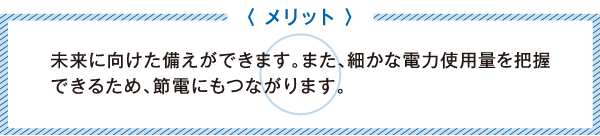 〈 メリット 〉

未来に向けた備えができます。また、細かな電力使用量を把握できるため、節電にもつながります。